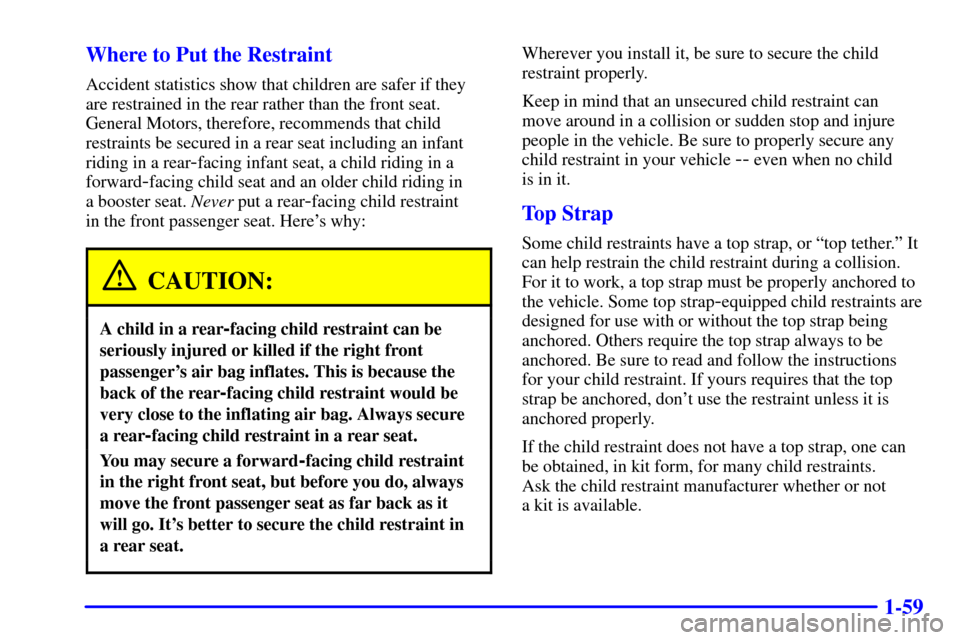 Where to Put the Restraint

Accident statistics show that children are safer if they are restrained in the rear rather than the front seat. General Motors, therefore, recommends that child restraints be secured in a rear seat including an infant riding in a rear-facing infant seat, a child riding in a forward-facing child seat and an older child riding in a booster seat. Never put a rear-facing child restraint in the front passenger seat. Here's why:

CAUTION:

A child in a rear-facing child restraint can be seriously injured or killed if the right front passenger's air bag inflates. This is because the back of the rear-facing child restraint would be very close to the inflating air bag. Always secure a rear-facing child restraint in a rear seat.

You may secure a forward-facing child restraint in the right front seat, but before you do, always move the front passenger seat as far back as it will go. It's better to secure the child restraint in a rear seat.

Wherever you install it, be sure to secure the child restraint properly.

Keep in mind that an unsecured child restraint can move around in a collision or sudden stop and injure people in the vehicle. Be sure to properly secure any child restraint in your vehicle -- even when no child is in it.

Top Strap

Some child restraints have a top strap, or "top tether." It can help restrain the child restraint during a collision. For it to work, a top strap must be properly anchored to the vehicle. Some top strap-equipped child restraints are designed for use with or without the top strap being anchored. Others require the top strap always to be anchored. Be sure to read and follow the instructions for your child restraint. If yours requires that the top strap be anchored, don't use the restraint unless it is anchored properly.

If the child restraint does not have a top strap, one can be obtained, in kit form, for many child restraints. Ask the child restraint manufacturer whether or not a kit is available.

1-59

carmanualsonline.info